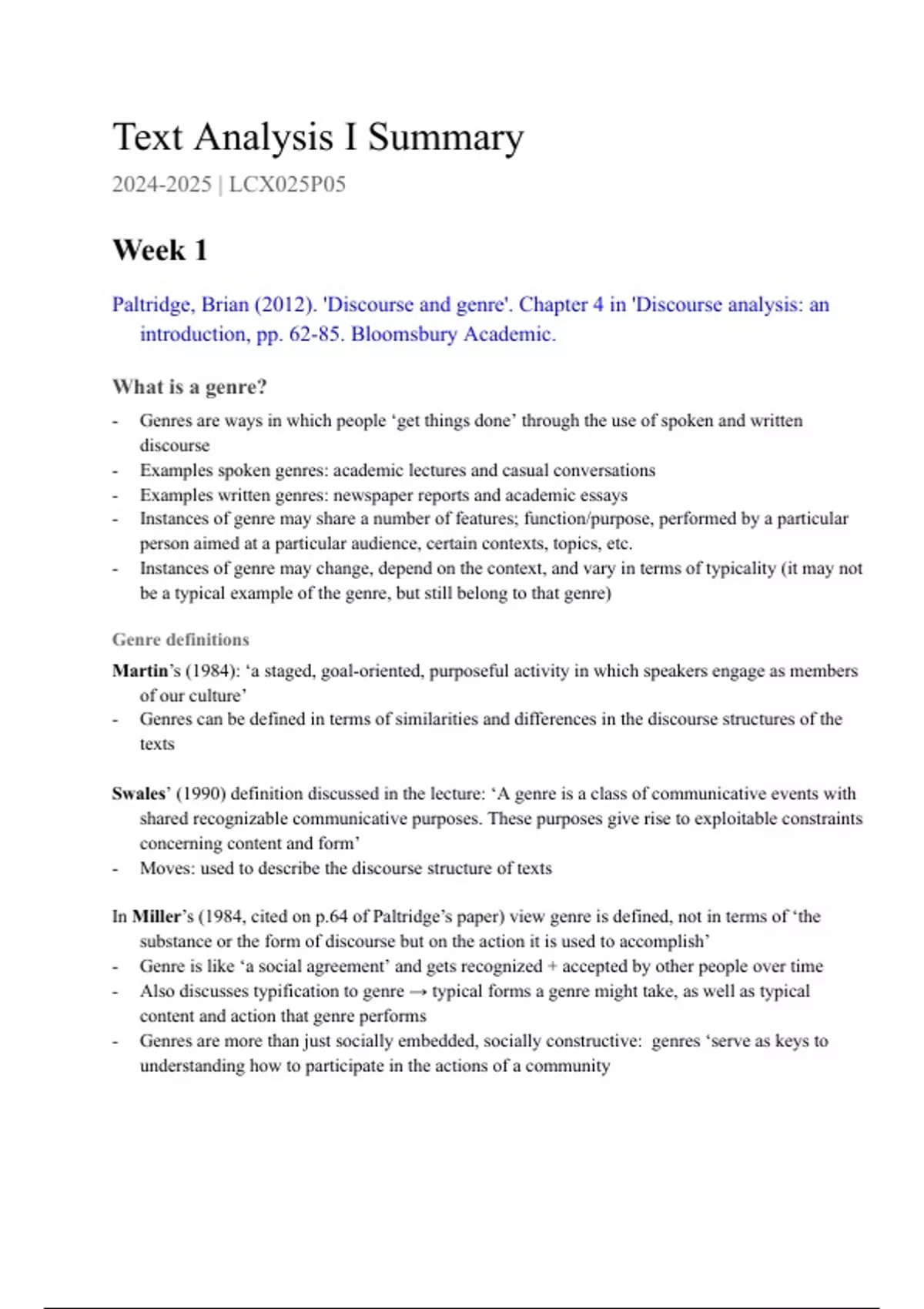 Text Analysis I Summary

2024-2025 | LCX025P05

Week 1

Paltridge, Brian (2012). 'Discourse and genre'. Chapter 4 in 'Discourse analysis: an introduction, pp. 62-85. Bloomsbury Academic.

What is a genre?

- Genres are ways in which people ‘get things done’ through the use of spoken and written discourse
- Examples spoken genres: academic lectures and casual conversations
- Examples written genres: newspaper reports and academic essays
- Instances of genre may share a number of features; function/purpose, performed by a particular person aimed at a particular audience, certain contexts, topics, etc.
- Instances of genre may change, depend on the context, and vary in terms of typicality (it may not be a typical example of the genre, but still belong to that genre)

Genre definitions

Martin’s (1984): ‘a staged, goal-oriented, purposeful activity in which speakers engage as members of our culture’
- Genres can be defined in terms of similarities and differences in the discourse structures of the texts

Swales’ (1990) definition discussed in the lecture: ‘A genre is a class of communicative events with shared recognizable communicative purposes. These purposes give rise to exploitable constraints concerning content and form’
- Moves: used to describe the discourse structure of texts

In Miller’s (1984, cited on p.64 of Paltridge’s paper) view genre is defined, not in terms of ‘the substance or the form of discourse but on the action it is used to accomplish’
- Genre is like ‘a social agreement’ and gets recognized + accepted by other people over time
- Also discusses typification to genre → typical forms a genre might take, as well as typical content and action that genre performs
- Genres are more than just socially embedded, socially constructive: genres ‘serve as keys to understanding how to participate in the actions of a community